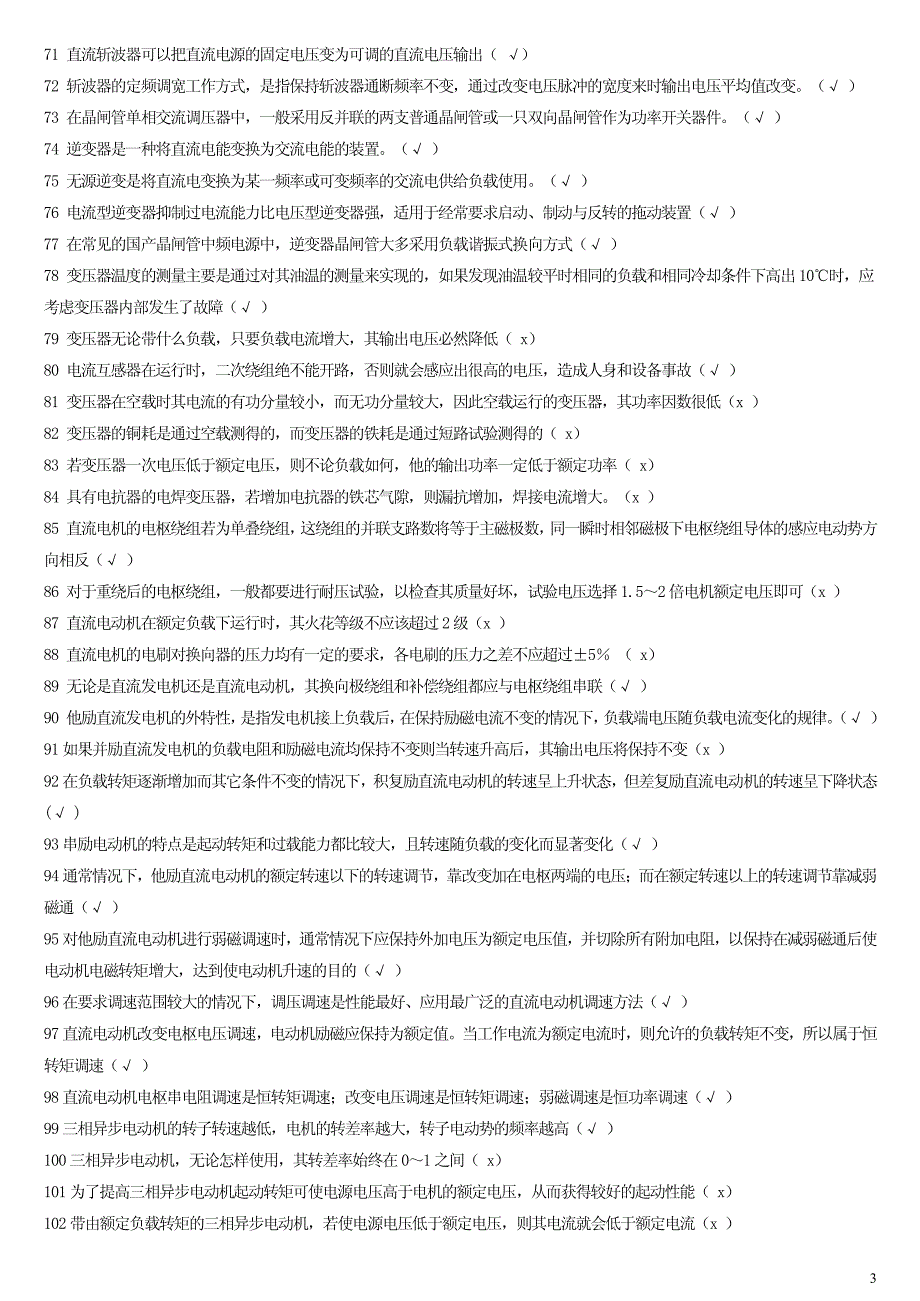 71 直流斩波器可以把直流电源的固定电压变为可调的直流电压输出（ √）

72 斩波器的定频调宽工作方式，是指保持斩波器通断频率不变，通过改变电压脉冲的宽度来时输出电压平均值改变。（√ ）

73 在晶闸管单相交流调压器中，一般采用反并联的两支普通晶闸管或一只双向晶闸管作为功率开关器件。（√ ）

74 逆变器是一种将直流电能变换为交流电能的装置。（√ ）

75 无源逆变是将直流电变换为某一频率或可变频率的交流电供给负载使用。（√ ）

76 电流型逆变器抑制过电流能力比电压型逆变器强，适用于经常要求启动、制动与反转的拖动装置（√ ）

77 在常见的国产晶闸管中频电源中，逆变器晶闸管大多采用负载谐振式换向方式（√ ）

78 变压器温度的测量主要是通过对其油温的测量来实现的，如果发现油温较平时相同的负载和相同冷却条件下高出 10℃时，应考虑变压器内部发生了故障（√ ）

79 变压器无论带什么负载，只要负载电流增大，其输出电压必然降低（ x）

80 电流互感器在运行时，二次绕组绝不能开路，否则就会感应出很高的电压，造成人身和设备事故（√ ）

81 变压器在空载时其电流的有功分量较小，而无功分量较大，因此空载运行的变压器，其功率因数很低（x ）

82 变压器的铜耗是通过空载测得的，而变压器的铁耗是通过短路试验测得的（ x）

83 若变压器一次电压低于额定电压，则不论负载如何，他的输出功率一定低于额定功率（ x）

84 具有电抗器的电焊变压器，若增加电抗器的铁芯气隙，则漏抗增加，焊接电流增大。（x ）

85 直流电机的电枢绕组若为单叠绕组，这绕组的并联支路数将等于主磁极数，同一瞬时相邻磁极下电枢绕组导体的感应电动势方向相反（√ ）

86 对于重绕后的电枢绕组，一般都要进行耐压试验，以检查其质量好坏，试验电压选择 1.5～2 倍电机额定电压即可（x ）

87 直流电动机在额定负载下运行时，其火花等级不应该超过 2 级（x ）

88 直流电机的电刷对换向器的压力均有一定的要求，各电刷的压力之差不应超过±5%  （ x）

89 无论是直流发电机还是直流电动机，其换向极绕组和补偿绕组都应与电枢绕组串联（√ ）

90 他励直流发电机的外特性，是指发电机接上负载后，在保持励磁电流不变的情况下，负载端电压随负载电流变化的规律。（√ ）

91 如果并励直流发电机的负载电阻和励磁电流均保持不变则当转速升高后，其输出电压将保持不变（x ）

92 在负载转矩逐渐增加而其它条件不变的情况下，积复励直流电动机的转速呈上升状态，但差复励直流电动机的转速呈下降状态（√ ）

93 串励电动机的特点是起动转矩和过载能力都比较大，且转速随负载的变化而显著变化（√ ）

94 通常情况下，他励直流电动机的额定转速以下的转速调节，靠改变加在电枢两端的电压；而在额定转速以上的转速调节靠减弱磁通（√ ）

95 对他励直流电动机进行弱磁调速时，通常情况下应保持外加电压为额定电压值，并切除所有附加电阻，以保持在减弱磁通后使电动机电磁转矩增大，达到使电动机升速的目的（√ ）

96 在要求调速范围较大的情况下，调压调速是性能最好、应用最广泛的直流电动机调速方法（√ ）

97 直流电动机改变电枢电压调速，电动机励磁应保持为额定值。当工作电流为额定电流时，则允许的负载转矩不变，所以属于恒转矩调速（√ ）

98 直流电动机电枢串电阻调速是恒转矩调速；改变电压调速是恒转矩调速；弱磁调速是恒功率调速（√ ）

99 三相异步电动机的转子转速越低，电机的转差率越大，转子电动势的频率越高（√ ）

100 三相异步电动机，无论怎样使用，其转差率始终在 0～1 之间（ x）

101 为了提高三相异步电动机起动转矩可使电源电压高于电机的额定电压，从而获得较好的起动性能（ x）

102 带由额定负载转矩的三相异步电动机，若使电源电压低于额定电压，则其电流就会低于额定电流（x ）

3